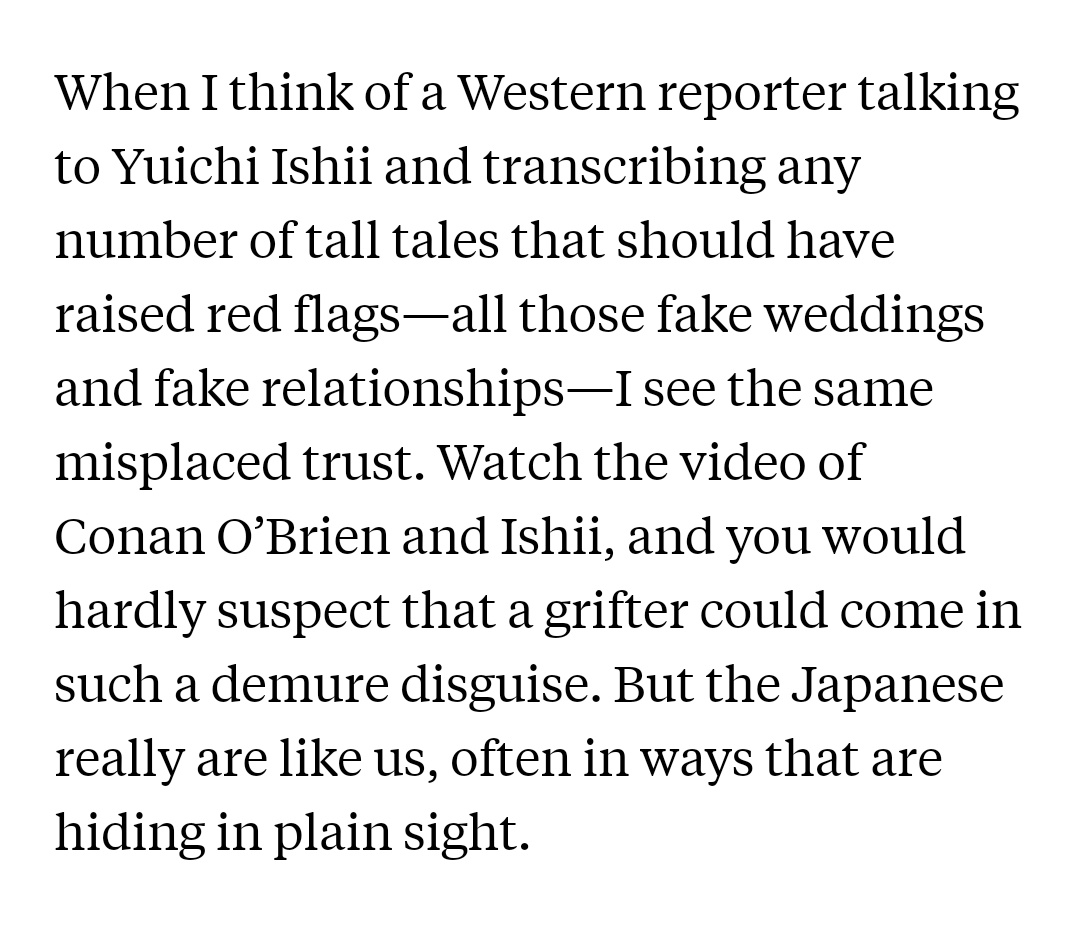 When I think of a Western reporter talking to Yuichi Ishii and transcribing any number of tall tales that should have raised red flags—all those fake weddings and fake relationships—I see the same misplaced trust. Watch the video of Conan O'Brien and Ishii, and you would hardly suspect that a grifter could come in such a demure disguise. But the Japanese really are like us, often in ways that are hiding in plain sight.